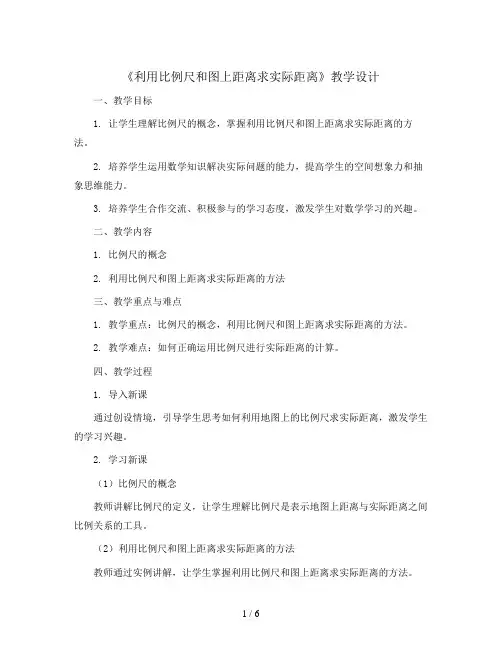 《利用比例尺和图上距离求实际距离》教学设计

一、教学目标

1. 让学生理解比例尺的概念，掌握利用比例尺和图上距离求实际距离的方法。

2. 培养学生运用数学知识解决实际问题的能力，提高学生的空间想象力和抽象思维能力。

3. 培养学生合作交流、积极参与的学习态度，激发学生对数学学习的兴趣。

二、教学内容

1. 比例尺的概念

2. 利用比例尺和图上距离求实际距离的方法

三、教学重点与难点

1. 教学重点：比例尺的概念，利用比例尺和图上距离求实际距离的方法。

2. 教学难点：如何正确运用比例尺进行实际距离的计算。

四、教学过程

1. 导入新课

通过创设情境，引导学生思考如何利用地图上的比例尺求实际距离，激发学生的学习兴趣。

2. 学习新课

（1）比例尺的概念

教师讲解比例尺的定义，让学生理解比例尺是表示地图上距离与实际距离之间比例关系的工具。

（2）利用比例尺和图上距离求实际距离的方法

教师通过实例讲解，让学生掌握利用比例尺和图上距离求实际距离的方法。

1 / 6